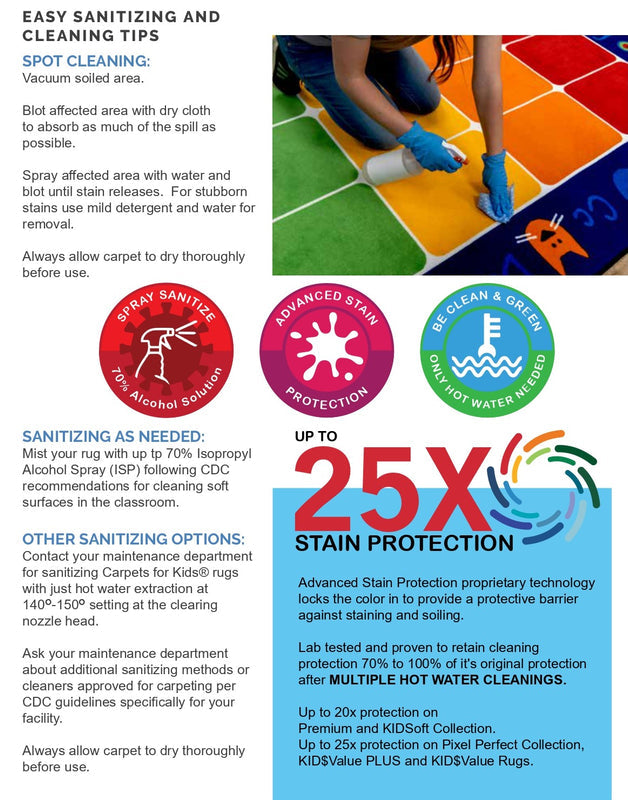 EASY SANITIZING AND CLEANING TIPS

SPOT CLEANING:
Vacuum soiled area.

Blot affected area with dry cloth to absorb as much of the spill as possible.

Spray affected area with water and blot until stain releases. For stubborn stains use mild detergent and water for removal.

Always allow carpet to dry thoroughly before use.

SPRAY SANITIZE
70% Alcohol Solution

ADVANCED STAIN
PROTECTION

BE CLEAN & GREEN
ONLY HOT WATER NEEDED

SANITIZING AS NEEDED:
Mist your rug with up tp 70% Isopropyl Alcohol Spray (ISP) following CDC recommendations for cleaning soft surfaces in the classroom.

OTHER SANITIZING OPTIONS:
Contact your maintenance department for sanitizing Carpets for Kids® rugs with just hot water extraction at 140º-150º setting at the clearing nozzle head.

Ask your maintenance department about additional sanitizing methods or cleaners approved for carpeting per CDC guidelines specifically for your facility.

Always allow carpet to dry thoroughly before use.

UP TO
25X
STAIN PROTECTION

Advanced Stain Protection proprietary technology locks the color in to provide a protective barrier against staining and soiling.

Lab tested and proven to retain cleaning protection 70% to 100% of it's original protection after MULTIPLE HOT WATER CLEANINGS.

Up to 20x protection on Premium and KIDSoft Collection.
Up to 25x protection on Pixel Perfect Collection, KID$Value PLUS and KID$Value Rugs.